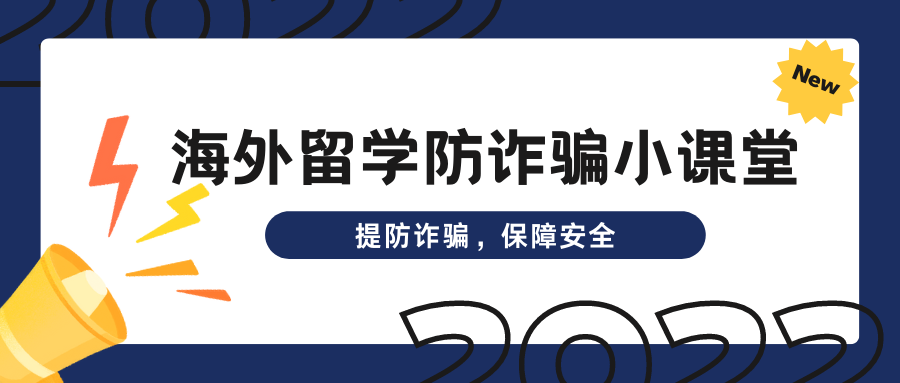 New

海外留学防诈骗小课堂

提防诈骗，保障安全

2022